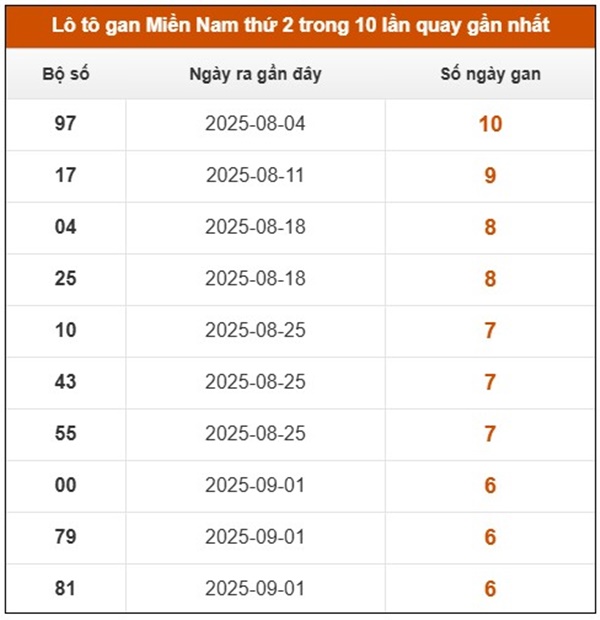 Lô tô gan Miền Nam thứ 2 trong 10 lần quay gần nhất

| Bộ số | Ngày ra gần đây | Số ngày gan |
|---|---|---|
| 97 | 2025-08-04 | 10 |
| 17 | 2025-08-11 | 9 |
| 04 | 2025-08-18 | 8 |
| 25 | 2025-08-18 | 8 |
| 10 | 2025-08-25 | 7 |
| 43 | 2025-08-25 | 7 |
| 55 | 2025-08-25 | 7 |
| 00 | 2025-09-01 | 6 |
| 79 | 2025-09-01 | 6 |
| 81 | 2025-09-01 | 6 |